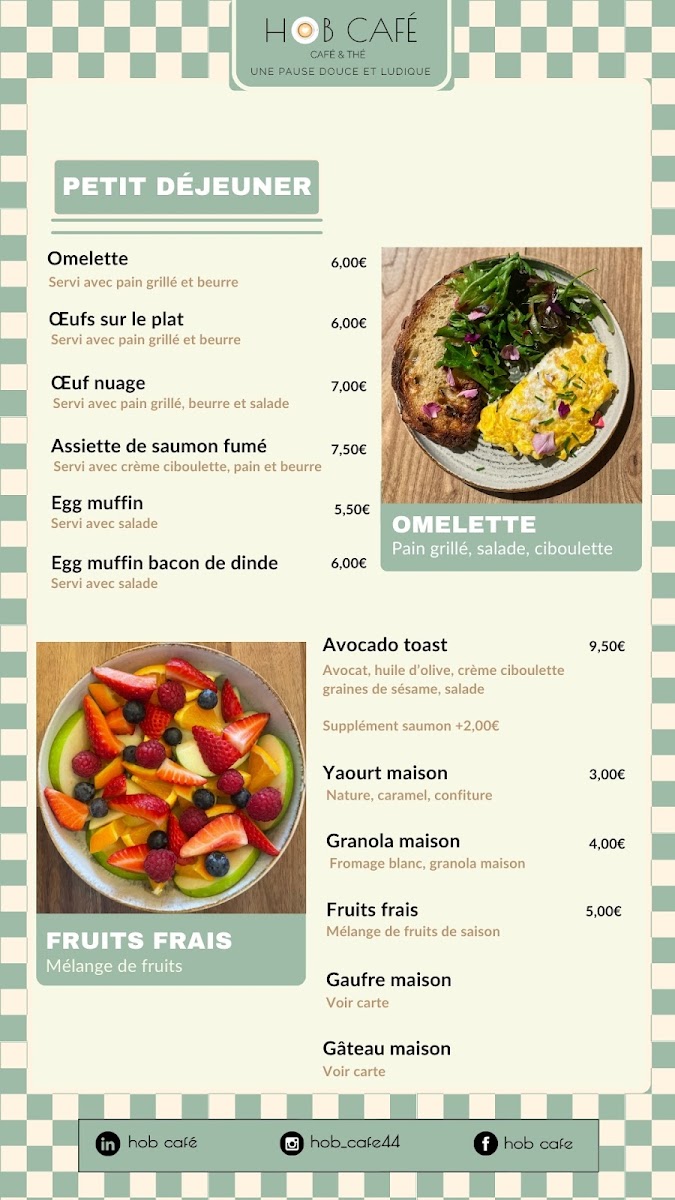 HOB CAFÉ
CAFÉ & THÉ
UNE PAUSE DOUCE ET LUDIQUE

PETIT DÉJEUNER

Omelette 6,00€
Servi avec pain grillé et beurre

Œufs sur le plat 6,00€
Servi avec pain grillé et beurre

Œuf nuage 7,00€
Servi avec pain grillé, beurre et salade

Assiette de saumon fumé 7,50€
Servi avec crème ciboulette, pain et beurre

Egg muffin 5,50€
Servi avec salade

Egg muffin bacon de dinde 6,00€
Servi avec salade

OMELETTE
Pain grillé, salade, ciboulette

FRUITS FRAIS
Mélange de fruits

Avocado toast 9,50€
Avocat, huile d'olive, crème ciboulette graines de sésame, salade

Supplément saumon +2,00€

Yaourt maison 3,00€
Nature, caramel, confiture

Granola maison 4,00€
Fromage blanc, granola maison

Fruits frais 5,00€
Mélange de fruits de saison

Gaufre maison
Voir carte

Gâteau maison
Voir carte

hob café
hob_cafe44
hob cafe